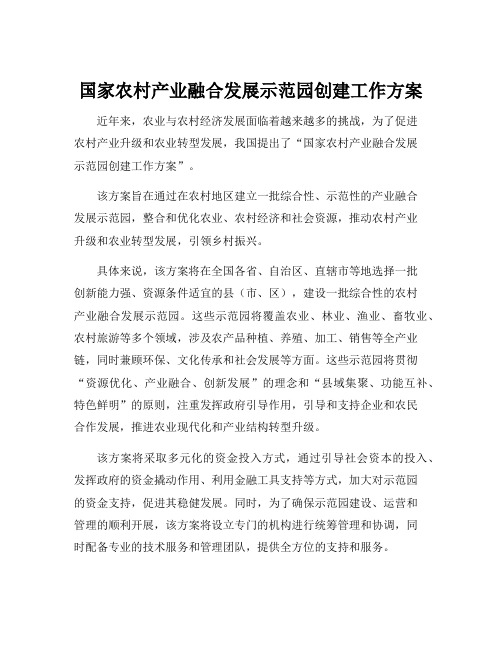 国家农村产业融合发展示范园创建工作方案

近年来，农业与农村经济发展面临着越来越多的挑战，为了促进农村产业升级和农业转型发展，我国提出了“国家农村产业融合发展示范园创建工作方案”。

该方案旨在通过在农村地区建立一批综合性、示范性的产业融合发展示范园，整合和优化农业、农村经济和社会资源，推动农村产业升级和农业转型发展，引领乡村振兴。

具体来说，该方案将在全国各省、自治区、直辖市等地选择一批创新能力强、资源条件适宜的县（市、区），建设一批综合性的农村产业融合发展示范园。这些示范园将覆盖农业、林业、渔业、畜牧业、农村旅游等多个领域，涉及农产品种植、养殖、加工、销售等全产业链，同时兼顾环保、文化传承和社会发展等方面。这些示范园将贯彻“资源优化、产业融合、创新发展”的理念和“县域集聚、功能互补、特色鲜明”的原则，注重发挥政府引导作用，引导和支持企业和农民合作发展，推进农业现代化和产业结构转型升级。

该方案将采取多元化的资金投入方式，通过引导社会资本的投入、发挥政府的资金撬动作用、利用金融工具支持等方式，加大对示范园的资金支持，促进其稳健发展。同时，为了确保示范园建设、运营和管理的顺利开展，该方案将设立专门的机构进行统筹管理和协调，同时配备专业的技术服务和管理团队，提供全方位的支持和服务。